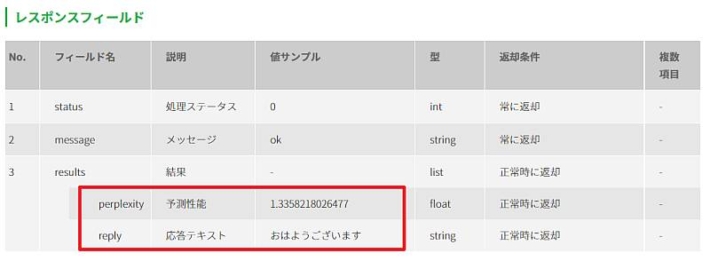 レスポンスフィールド

| No. | フィールド名 | 説明 | 値サンプル | 型 | 返却条件 | 複数項目 |
|---|---|---|---|---|---|---|
| 1 | status | 処理ステータス | 0 | int | 常に返却 | - |
| 2 | message | メッセージ | ok | string | 常に返却 | - |
| 3 | results | 結果 | - | list | 正常時に返却 | - |
| | perplexity | 予測性能 | 1.3358218026477 | float | 正常時に返却 | - |
| | reply | 応答テキスト | おはようございます | string | 正常時に返却 | - |